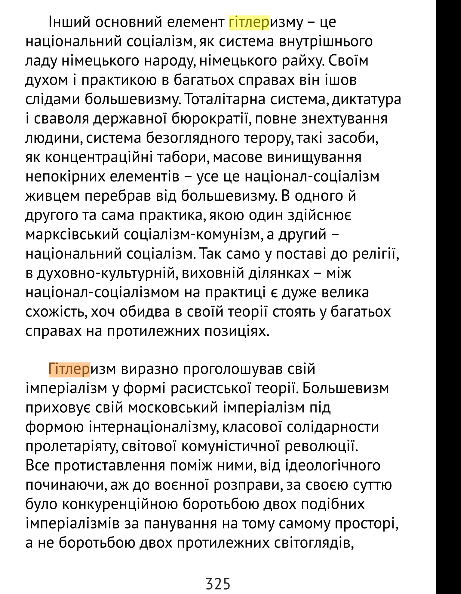 Інший основний елемент гітлеризму – це національний соціалізм, як система внутрішнього ладу німецького народу, німецького райху. Своїм духом і практикою в багатьох справах він ішов слідами большевизму. Тоталітарна система, диктатура і сваволя державної бюрократії, повне знехтування людини, система безоглядного терору, такі засоби, як концентраційні табори, масове винищування непокірних елементів – усе це націонал-соціалізм живцем перебрав від большевизму. В одного й другого та сама практика, якою один здійснює марксівський соціалізм-комунізм, а другий – національний соціалізм. Так само у поставі до релігії, в духовно-культурній, виховній ділянках – між націонал-соціалізмом на практиці є дуже велика схожість, хоч обидва в своїй теорії стоять у багатьох справах на протилежних позиціях.

Гітлеризм виразно проголошував свій імперіалізм у формі расистської теорії. Большевизм приховує свій московський імперіалізм під формою інтернаціоналізму, класової солідарности пролетаріяту, світової комуністичної революції. Все протиставлення поміж ними, від ідеологічного починаючи, аж до воєнної розправи, за своєю суттю було конкуренційною боротьбою двох подібних імперіалізмів за панування на тому самому просторі, а не боротьбою двох протилежних світоглядів,

325